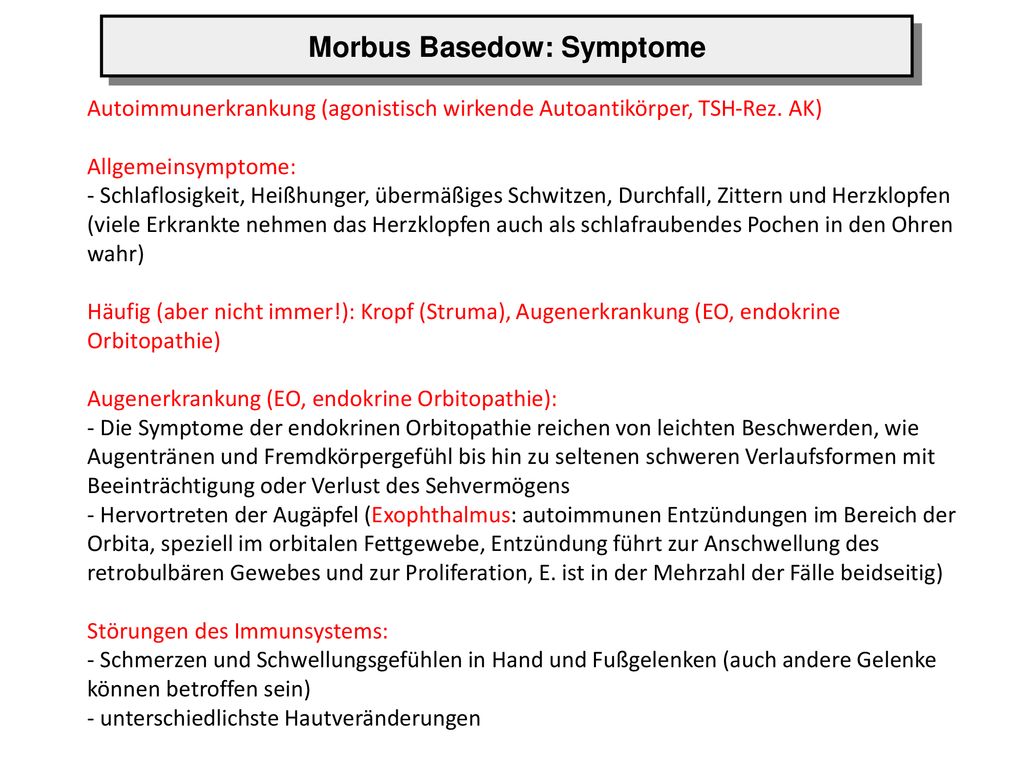 Morbus Basedow: Symptome

Autoimmunerkrankung (agonistisch wirkende Autoantikörper, TSH-Rez. AK)

Allgemeinsymptome:
- Schlaflosigkeit, Heißhunger, übermäßiges Schwitzen, Durchfall, Zittern und Herzklopfen (viele Erkrankte nehmen das Herzklopfen auch als schlafraubendes Pochen in den Ohren wahr)

Häufig (aber nicht immer!): Kropf (Struma), Augenerkrankung (EO, endokrine Orbitopathie)

Augenerkrankung (EO, endokrine Orbitopathie):
- Die Symptome der endokrinen Orbitopathie reichen von leichten Beschwerden, wie Augentränen und Fremdkörpergefühl bis hin zu seltenen schweren Verlaufsformen mit Beeinträchtigung oder Verlust des Sehvermögens
- Hervortreten der Augäpfel (Exophthalmus: autoimmunen Entzündungen im Bereich der Orbita, speziell im orbitalen Fettgewebe, Entzündung führt zur Anschwellung des retrobulbären Gewebes und zur Proliferation, E. ist in der Mehrzahl der Fälle beidseitig)

Störungen des Immunsystems:
- Schmerzen und Schwellungsgefühlen in Hand und Fußgelenken (auch andere Gelenke können betroffen sein)
- unterschiedlichste Hautveränderungen